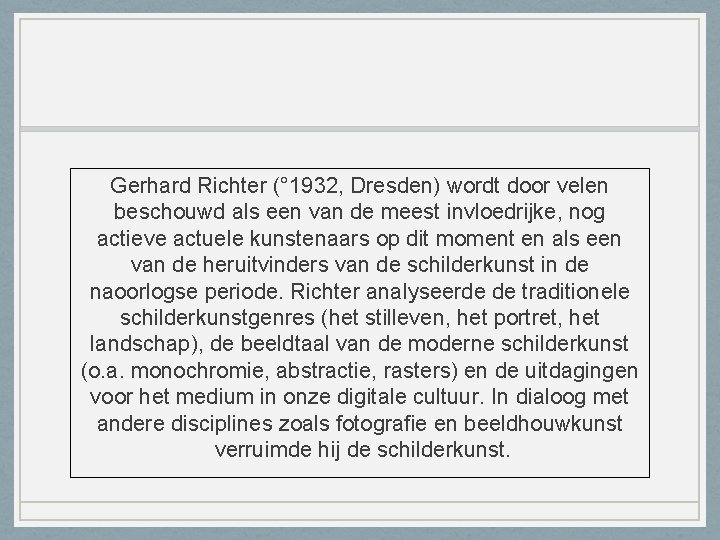 Gerhard Richter (°1932, Dresden) wordt door velen beschouwd als een van de meest invloedrijke, nog actieve actuele kunstenaars op dit moment en als een van de heruitvinders van de schilderkunst in de naoorlogse periode. Richter analyseerde de traditionele schilderkunstgenres (het stilleven, het portret, het landschap), de beeldtaal van de moderne schilderkunst (o.a. monochromie, abstractie, rasters) en de uitdagingen voor het medium in onze digitale cultuur. In dialoog met andere disciplines zoals fotografie en beeldhouwkunst verruimde hij de schilderkunst.